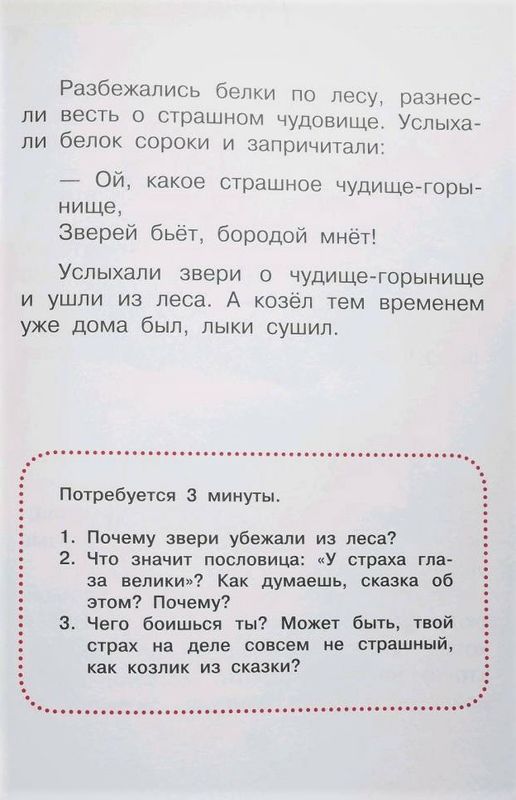 Разбежались белки по лесу, разнесли весть о страшном чудовище. Услыхали белок сороки и запричитали:

— Ой, какое страшное чудище-горынище,
Зверей бьёт, бородой мнёт!

Услыхали звери о чудище-горынище и ушли из леса. А козёл тем временем уже дома был, лыки сушил.

Потребуется 3 минуты.

1. Почему звери убежали из леса?
2. Что значит пословица: «У страха глаза велики»? Как думаешь, сказка об этом? Почему?
3. Чего боишься ты? Может быть, твой страх на деле совсем не страшный, как козлик из сказки?